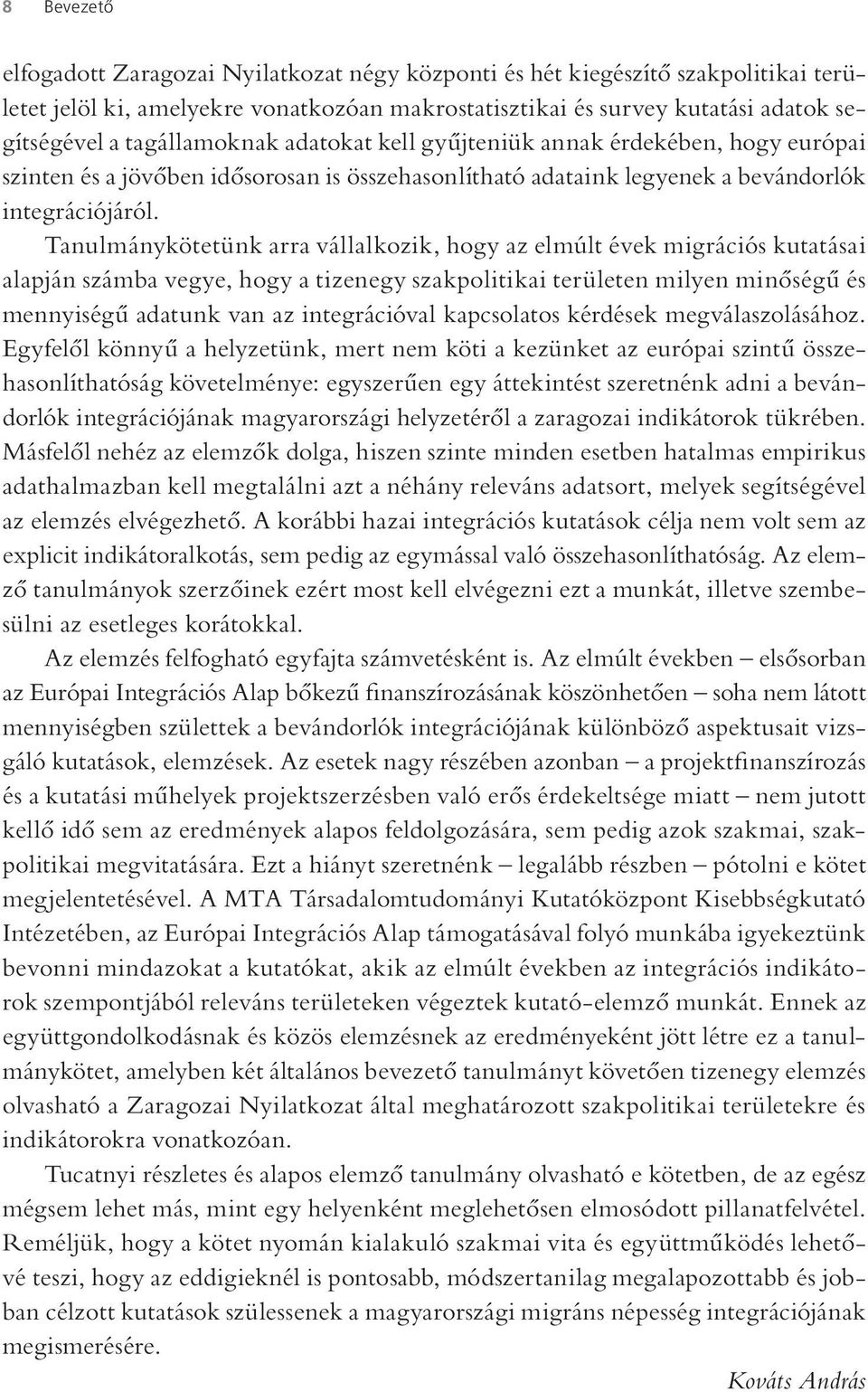 8 Bevezető

elfogadott Zaragozai Nyilatkozat négy központi és hét kiegészítő szakpolitikai területet jelöl ki, amelyekre vonatkozóan makrostatisztikai és survey kutatási adatok segítségével a tagállamoknak adatokat kell gyűjteniük annak érdekében, hogy európai szinten és a jövőben idősorosan is összehasonlítható adataink legyenek a bevándorlók integrációjáról.

Tanulmánykötetünk arra vállalkozik, hogy az elmúlt évek migrációs kutatásai alapján számba vegye, hogy a tizenegy szakpolitikai területen milyen minőségű és mennyiségű adatunk van az integrációval kapcsolatos kérdések megválaszolásához. Egyfelől könnyű a helyzetünk, mert nem köti a kezünket az európai szintű összehasonlíthatóság követelménye: egyszerűen egy áttekintést szeretnénk adni a bevándorlók integrációjának magyarországi helyzetéről a zaragozai indikátorok tükrében. Másfelől nehéz az elemzők dolga, hiszen szinte minden esetben hatalmas empirikus adathalmazban kell megtalálni azt a néhány releváns adatsort, melyek segítségével az elemzés elvégezhető. A korábbi hazai integrációs kutatások célja nem volt sem az explicit indikátoralkotás, sem pedig az egymással való összehasonlíthatóság. Az elemző tanulmányok szerzőinek ezért most kell elvégezni ezt a munkát, illetve szembesülni az esetleges korátokkal.

Az elemzés felfogható egyfajta számvetésként is. Az elmúlt években – elsősorban az Európai Integrációs Alap bőkezű finanszírozásának köszönhetően – soha nem látott mennyiségben születtek a bevándorlók integrációjának különböző aspektusait vizsgáló kutatások, elemzések. Az esetek nagy részében azonban – a projektfinanszírozás és a kutatási műhelyek projektszerzésben való erős érdekeltsége miatt – nem jutott kellő idő sem az eredmények alapos feldolgozására, sem pedig azok szakmai, szakpolitikai megvitatására. Ezt a hiányt szeretnénk – legalább részben – pótolni e kötet megjelentetésével. A MTA Társadalomtudományi Kutatóközpont Kisebbségkutató Intézetében, az Európai Integrációs Alap támogatásával folyó munkába igyekeztünk bevonni mindazokat a kutatókat, akik az elmúlt években az integrációs indikátorok szempontjából releváns területeken végeztek kutató-elemző munkát. Ennek az együttgondolkodásnak és közös elemzésnek az eredményeként jött létre ez a tanulmánykötet, amelyben két általános bevezető tanulmányt követően tizenegy elemzés olvasható a Zaragozai Nyilatkozat által meghatározott szakpolitikai területekre és indikátorokra vonatkozóan.

Tucatnyi részletes és alapos elemző tanulmány olvasható e kötetben, de az egész mégsem lehet más, mint egy helyenként meglehetősen elmosódott pillanatfelvétel. Reméljük, hogy a kötet nyomán kialakuló szakmai vita és együttműködés lehetővé teszi, hogy az eddigieknél is pontosabb, módszertanilag megalapozottabb és jobban célzott kutatások szülessenek a magyarországi migráns népesség integrációjának megismerésére.

Kováts András